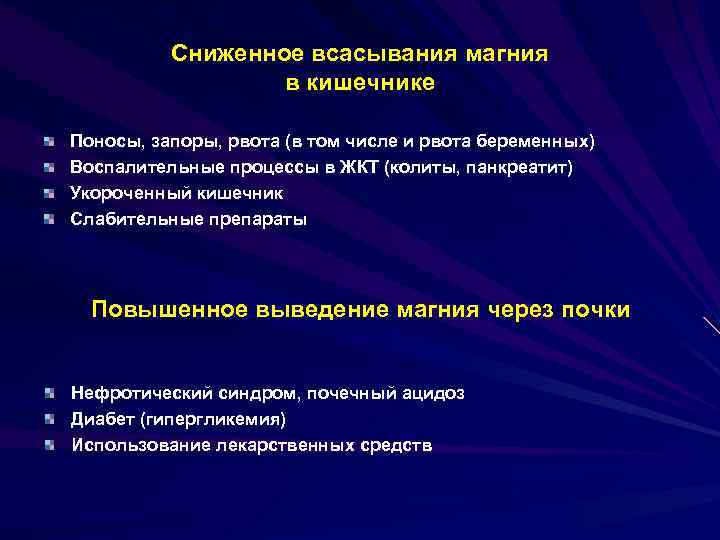 Сниженное всасывания магния в кишечнике

Поносы, запоры, рвота (в том числе и рвота беременных)
Воспалительные процессы в ЖКТ (колиты, панкреатит)
Укороченный кишечник
Слабительные препараты

Повышенное выведение магния через почки

Нефротический синдром, почечный ацидоз
Диабет (гипергликемия)
Использование лекарственных средств